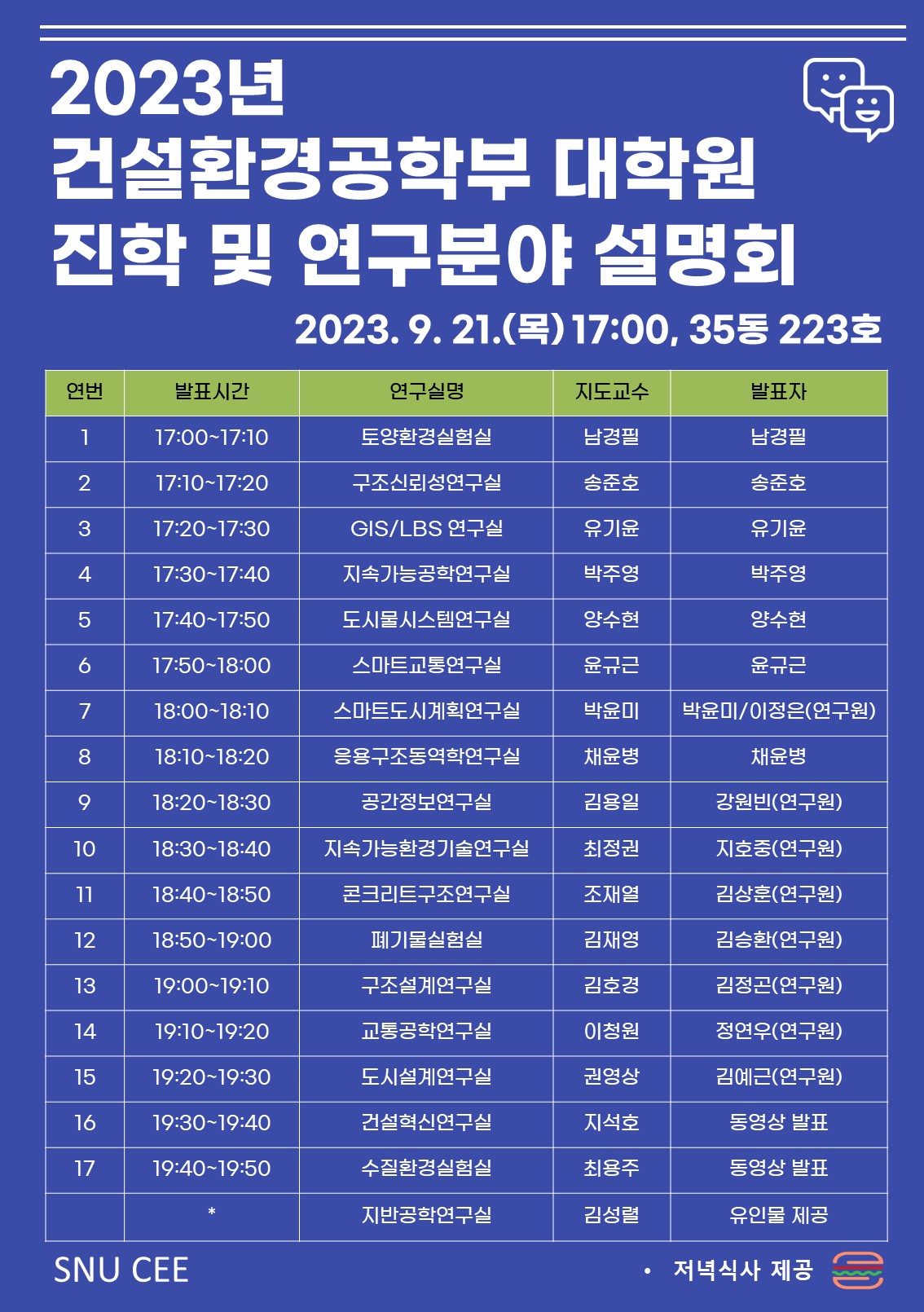 2023년
건설환경공학부 대학원
진학 및 연구분야 설명회

2023. 9. 21.(목) 17:00, 35동 223호

| 연번 | 발표시간 | 연구실명 | 지도교수 | 발표자 |
|---|---|---|---|---|
| 1 | 17:00~17:10 | 토양환경실험실 | 남경필 | 남경필 |
| 2 | 17:10~17:20 | 구조신뢰성연구실 | 송준호 | 송준호 |
| 3 | 17:20~17:30 | GIS/LBS 연구실 | 유기윤 | 유기윤 |
| 4 | 17:30~17:40 | 지속가능공학연구실 | 박주영 | 박주영 |
| 5 | 17:40~17:50 | 도시물시스템연구실 | 양수현 | 양수현 |
| 6 | 17:50~18:00 | 스마트교통연구실 | 윤규근 | 윤규근 |
| 7 | 18:00~18:10 | 스마트도시계획연구실 | 박윤미 | 박윤미/이정은(연구원) |
| 8 | 18:10~18:20 | 응용구조동역학연구실 | 채윤병 | 채윤병 |
| 9 | 18:20~18:30 | 공간정보연구실 | 김용일 | 강원빈(연구원) |
| 10 | 18:30~18:40 | 지속가능환경기술연구실 | 최정권 | 지호중(연구원) |
| 11 | 18:40~18:50 | 콘크리트구조연구실 | 조재열 | 김상훈(연구원) |
| 12 | 18:50~19:00 | 폐기물실험실 | 김재영 | 김승환(연구원) |
| 13 | 19:00~19:10 | 구조설계연구실 | 김호경 | 김정곤(연구원) |
| 14 | 19:10~19:20 | 교통공학연구실 | 이청원 | 정연우(연구원) |
| 15 | 19:20~19:30 | 도시설계연구실 | 권영상 | 김예근(연구원) |
| 16 | 19:30~19:40 | 건설혁신연구실 | 지석호 | 동영상 발표 |
| 17 | 19:40~19:50 | 수질환경실험실 | 최용주 | 동영상 발표 |
|  | * | 지반공학연구실 | 김성렬 | 유인물 제공 |

SNU CEE

• 저녁식사 제공